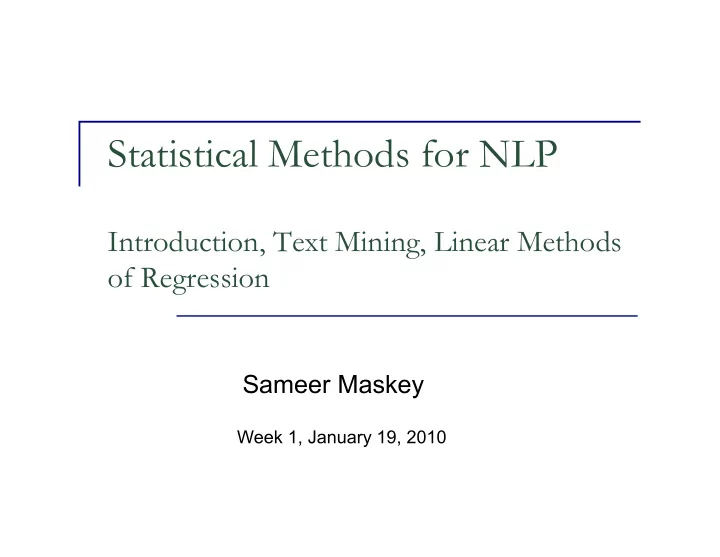 Statistical Methods for NLP

Introduction, Text Mining, Linear Methods of Regression

Sameer Maskey

Week 1, January 19, 2010